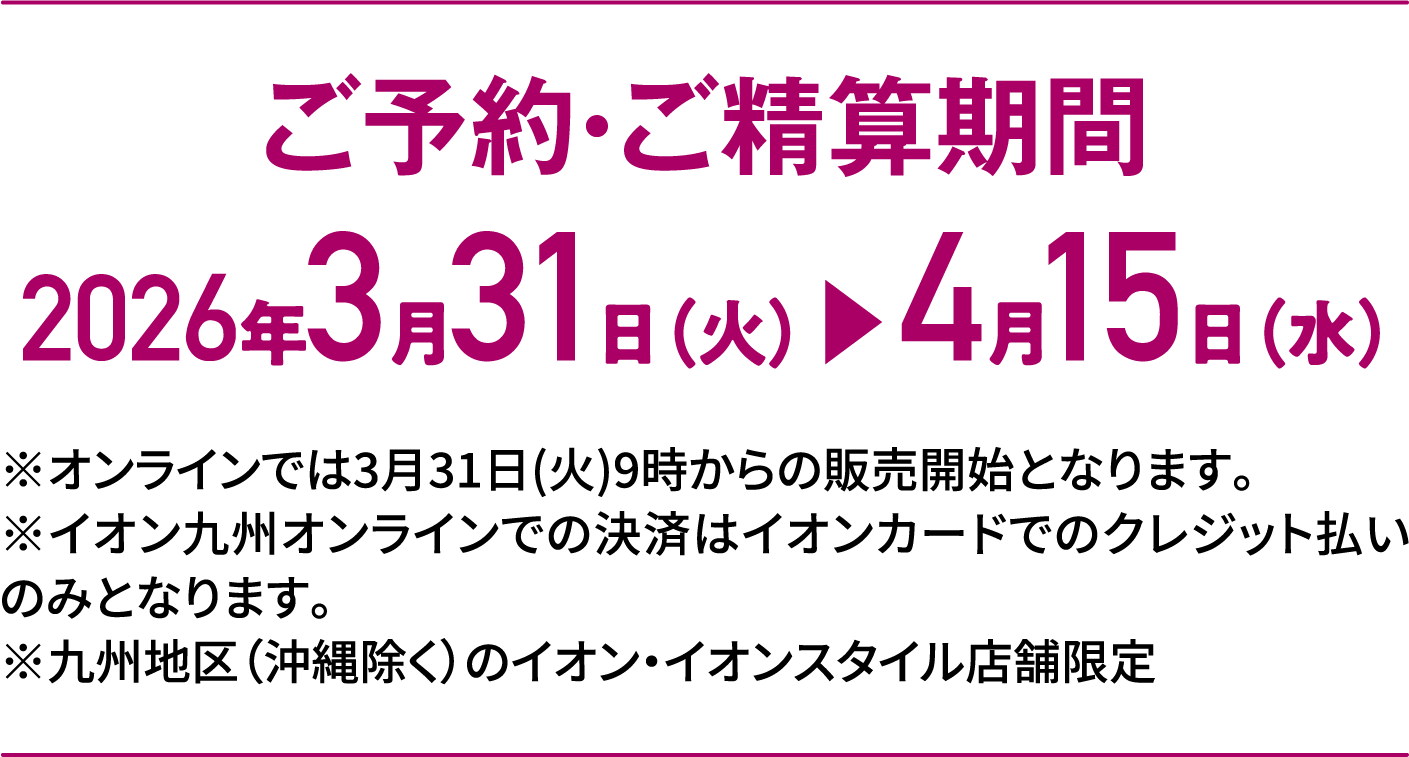 ご予約·ご精算期間

2026年3月31日（火）▶4月15日（水）

※オンラインでは3月31日(火)9時からの販売開始となります。
※イオン九州オンラインでの決済はイオンカードでのクレジット払いのみとなります。
※九州地区（沖縄除く）のイオン・イオンスタイル店舗限定